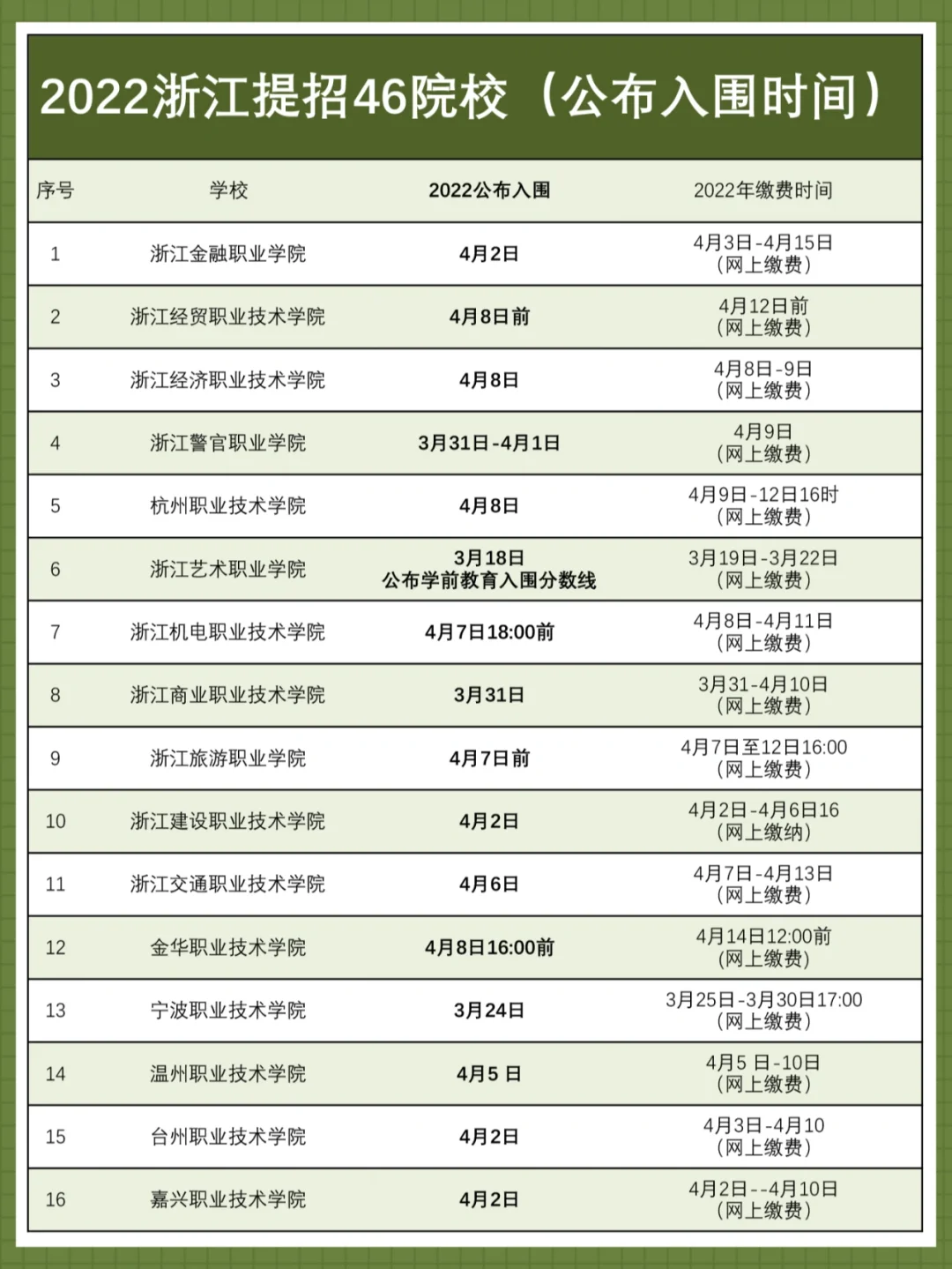 2022浙江提招46院校（公布入围时间）

| 序号 | 学校 | 2022公布入围 | 2022年缴费时间 |
|---|---|---|---|
| 1 | 浙江金融职业学院 | 4月2日 | 4月3日-4月15日（网上缴费） |
| 2 | 浙江经贸职业技术学院 | 4月8日前 | 4月12日前（网上缴费） |
| 3 | 浙江经济职业技术学院 | 4月8日 | 4月8日-9日（网上缴费） |
| 4 | 浙江警官职业学院 | 3月31日-4月1日 | 4月9日（网上缴费） |
| 5 | 杭州职业技术学院 | 4月8日 | 4月9日-12日16时（网上缴费） |
| 6 | 浙江艺术职业学院 | 3月18日 公布学前教育入围分数线 | 3月19日-3月22日（网上缴费） |
| 7 | 浙江机电职业技术学院 | 4月7日18:00前 | 4月8日-4月11日（网上缴费） |
| 8 | 浙江商业职业技术学院 | 3月31日 | 3月31-4月10日（网上缴费） |
| 9 | 浙江旅游职业学院 | 4月7日前 | 4月7日至12日16:00（网上缴费） |
| 10 | 浙江建设职业技术学院 | 4月2日 | 4月2日-4月6日16（网上缴纳） |
| 11 | 浙江交通职业技术学院 | 4月6日 | 4月7日-4月13日（网上缴费） |
| 12 | 金华职业技术学院 | 4月8日16:00前 | 4月14日12:00前（网上缴费） |
| 13 | 宁波职业技术学院 | 3月24日 | 3月25日-3月30日17:00（网上缴费） |
| 14 | 温州职业技术学院 | 4月5 日 | 4月5 日-10日（网上缴费） |
| 15 | 台州职业技术学院 | 4月2日 | 4月3日-4月10（网上缴费） |
| 16 | 嘉兴职业技术学院 | 4月2日 | 4月2日--4月10日（网上缴费） |